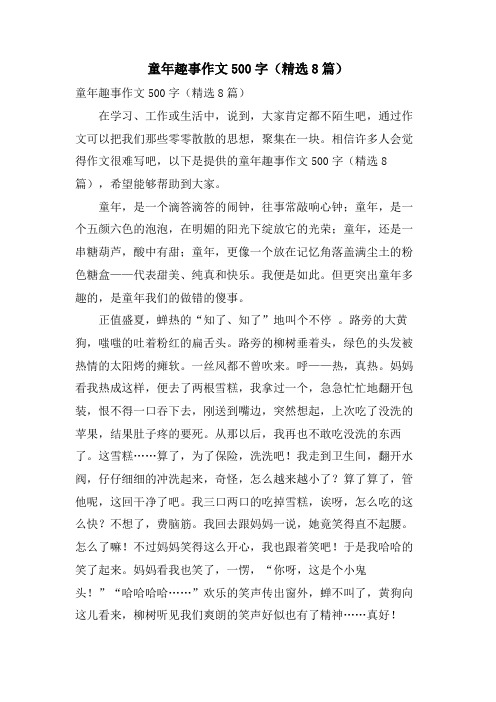 童年趣事作文500字（精选8篇）

童年趣事作文500字（精选8篇）

在学习、工作或生活中，说到，大家肯定都不陌生吧，通过作文可以把我们那些零零散散的思想，聚集在一块。相信许多人会觉得作文很难写吧，以下是提供的童年趣事作文500字（精选8篇），希望能够帮助到大家。

童年，是一个滴答滴答的闹钟，往事常敲响心钟；童年，是一个五颜六色的泡泡，在明媚的阳光下绽放它的光荣；童年，还是一串糖葫芦，酸中有甜；童年，更像一个放在记忆角落盖满尘土的粉色糖盒——代表甜美、纯真和快乐。我便是如此。但更突出童年多趣的，是童年我们的做错的傻事。

正值盛夏，蝉热的“知了、知了”地叫个不停 。路旁的大黄狗，嗤嗤的吐着粉红的扁舌头。路旁的柳树垂着头，绿色的头发被热情的太阳烤的瘫软。一丝风都不曾吹来。呼——热，真热。妈妈看我热成这样，便去了两根雪糕，我拿过一个，急急忙忙地翻开包装，恨不得一口吞下去，刚送到嘴边，突然想起，上次吃了没洗的苹果，结果肚子疼的要死。从那以后，我再也不敢吃没洗的东西了。这雪糕……算了，为了保险，洗洗吧！我走到卫生间，翻开水阀，仔仔细细的冲洗起来，奇怪，怎么越来越小了？算了算了，管他呢，这回干净了吧。我三口两口的吃掉雪糕，诶呀，怎么吃的这么快？不想了，费脑筋。我回去跟妈妈一说，她竟笑得直不起腰。怎么了嘛！不过妈妈笑得这么开心，我也跟着笑吧！于是我哈哈的笑了起来。妈妈看我也笑了，一愣，“你呀，这是个小鬼头！”“哈哈哈哈……”欢乐的笑声传出窗外，蝉不叫了，黄狗向这儿看来，柳树听见我们爽朗的笑声好似也有了精神……真好！